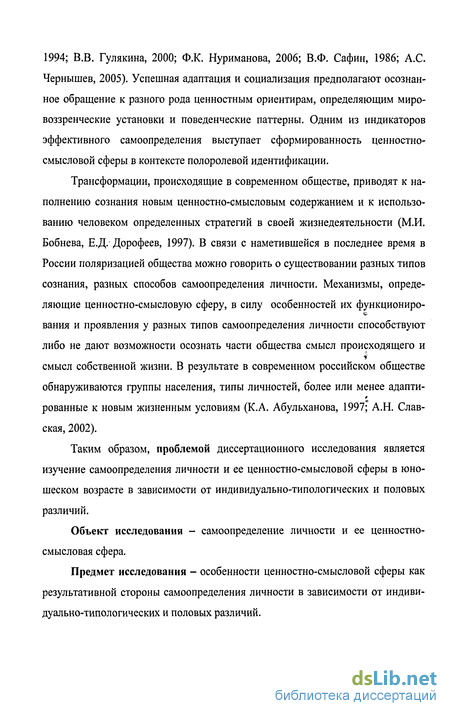 1994; В.В. Гулякина, 2000; Ф.К. Нуриманова, 2006; В.Ф. Сафин, 1986; А.С. Чернышев, 2005). Успешная адаптация и социализация предполагают осознанное обращение к разного рода ценностным ориентирам, определяющим мировоззренческие установки и поведенческие паттерны. Одним из индикаторов эффективного самоопределения выступает сформированность ценностно-смысловой сферы в контексте полоролевой идентификации.

Трансформации, происходящие в современном обществе, приводят к наполнению сознания новым ценностно-смысловым содержанием и к использованию человеком определенных стратегий в своей жизнедеятельности (М.И. Бобнева, Е.Д. Дорофеев, 1997). В связи с наметившейся в последнее время в России поляризацией общества можно говорить о существовании разных типов сознания, разных способов самоопределения личности. Механизмы, определяющие ценностно-смысловую сферу, в силу особенностей их функционирования и проявления у разных типов самоопределения личности способствуют либо не дают возможности осознать части общества смысл происходящего и смысл собственной жизни. В результате в современном российском обществе обнаруживаются группы населения, типы личностей, более или менее адаптированные к новым жизненным условиям (К.А. Абульханова, 1997; А.Н. Славская, 2002).

Таким образом, проблемой диссертационного исследования является изучение самоопределения личности и ее ценностно-смысловой сферы в юношеском возрасте в зависимости от индивидуально-типологических и половых различий.

Объект исследования – самоопределение личности и ее ценностно-смысловая сфера.

Предмет исследования – особенности ценностно-смысловой сферы как результативной стороны самоопределения личности в зависимости от индивидуально-типологических и половых различий.

dsLib.net
библиотека диссертаций